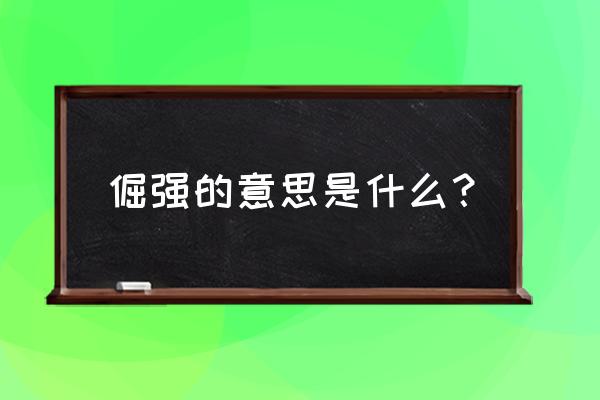 倔强的意思是什么？